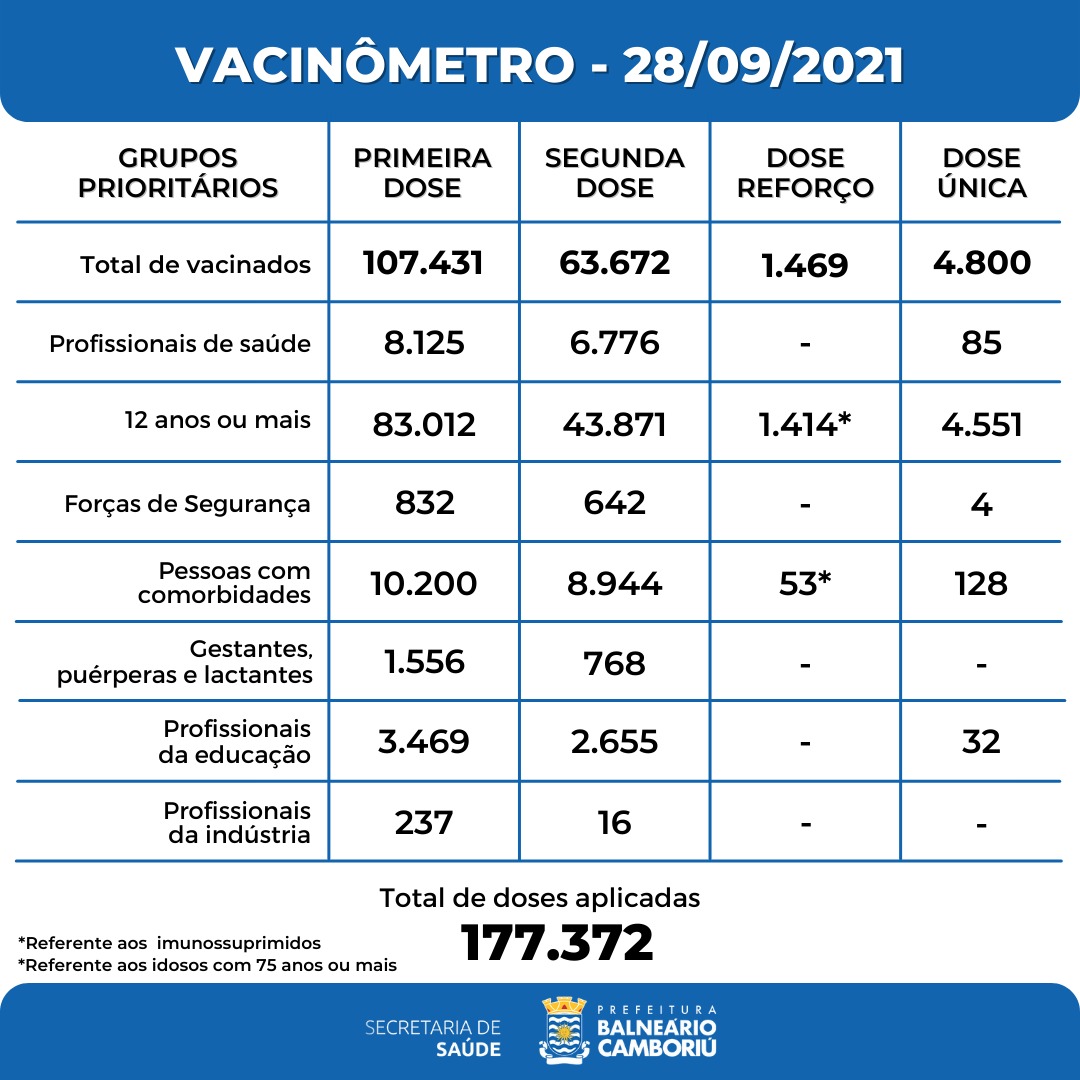 VACINÔMETRO - 28/09/2021

| GRUPOS PRIORITÁRIOS | PRIMEIRA DOSE | SEGUNDA DOSE | DOSE REFORÇO | DOSE ÚNICA |
|---|---|---|---|---|
| Total de vacinados | 107.431 | 63.672 | 1.469 | 4.800 |
| Profissionais de saúde | 8.125 | 6.776 | - | 85 |
| 12 anos ou mais | 83.012 | 43.871 | 1.414* | 4.551 |
| Forças de Segurança | 832 | 642 | - | 4 |
| Pessoas com comorbidades | 10.200 | 8.944 | 53* | 128 |
| Gestantes, puérperas e lactantes | 1.556 | 768 | - | - |
| Profissionais da educação | 3.469 | 2.655 | - | 32 |
| Profissionais da indústria | 237 | 16 | - | - |

Total de doses aplicadas
177.372

*Referente aos imunossuprimidos
*Referente aos idosos com 75 anos ou mais

SECRETARIA DE SAÚDE

PREFEITURA BALNEÁRIO CAMBORIÚ